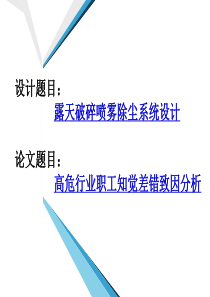 设计题目：

露天破碎喷雾除尘系统设计

论文题目：

高危行业职工知觉差错致因分析